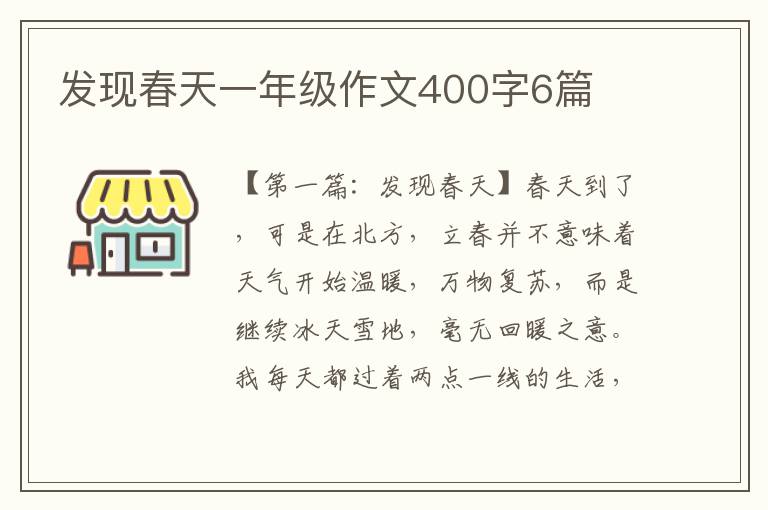 发现春天一年级作文400字6篇

【第一篇：发现春天】春天到了，可是在北方，立春并不意味着天气开始温暖，万物复苏，而是继续冰天雪地，毫无回暖之意。我每天都过着两点一线的生活，